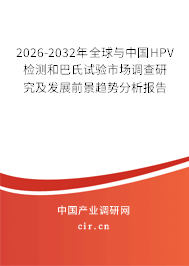 2026-2032年全球与中国HPV检测和巴氏试验市场调查研究及发展前景趋势分析报告

中国产业调研网

cir.cn